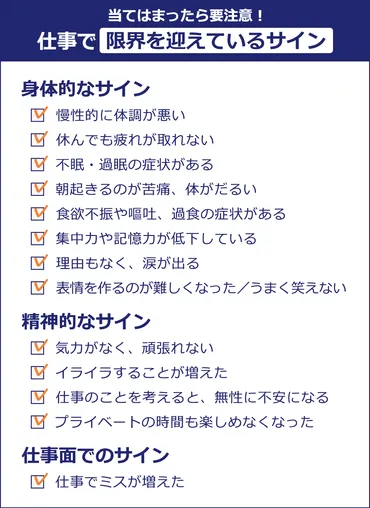 当てはまったら要注意！
仕事で 限界を迎えているサイン

身体的なサイン
慢性的に体調が悪い
休んでも疲れが取れない
不眠・過眠の症状がある
朝起きるのが苦痛、体がだるい
食欲不振や嘔吐、過食の症状がある
集中力や記憶力が低下している
理由もなく、涙が出る
表情を作るのが難しくなった／うまく笑えない

精神的なサイン
気力がなく、頑張れない
イライラすることが増えた
仕事のことを考えると、無性に不安になる
プライベートの時間も楽しめなくなった

仕事面でのサイン
仕事でミスが増えた